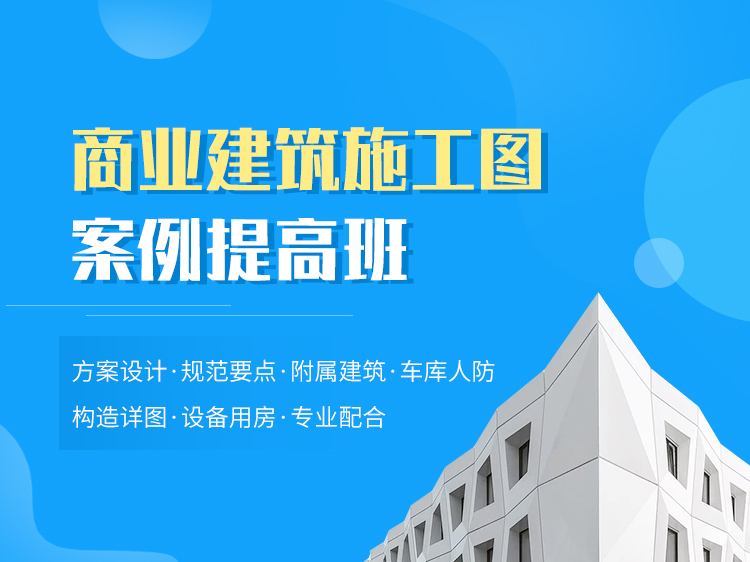 商业建筑施工图
案例提高班

方案设计·规范要点·附属建筑·车库人防
构造详图·设备用房·专业配合